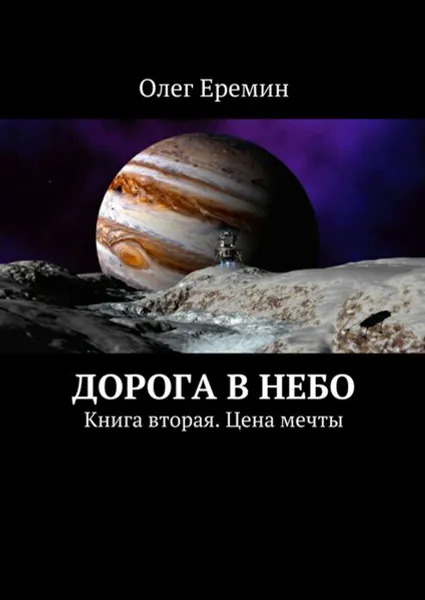 Олег Еремин

ДОРОГА В НЕБО

Книга вторая. Цена мечты